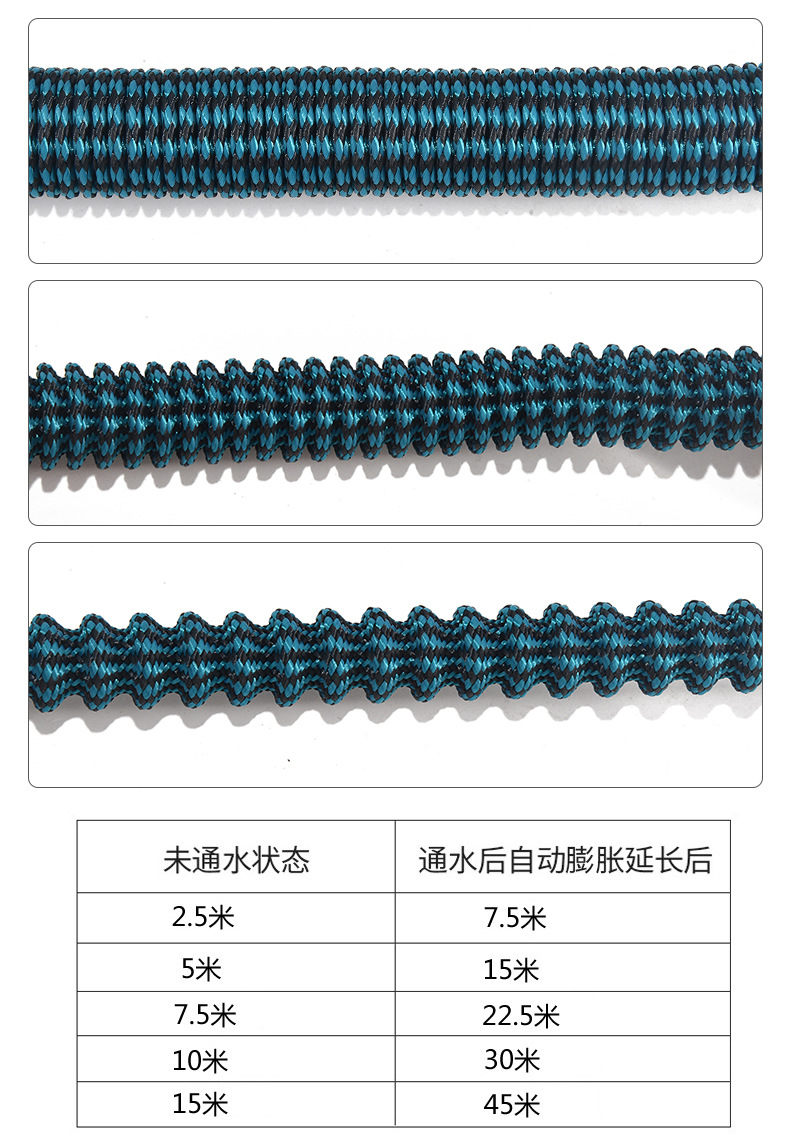 | 未通水状态 | 通水后自动膨胀延长后 |
|---|---|
| 2.5米 | 7.5米 |
| 5米 | 15米 |
| 7.5米 | 22.5米 |
| 10米 | 30米 |
| 15米 | 45米 |